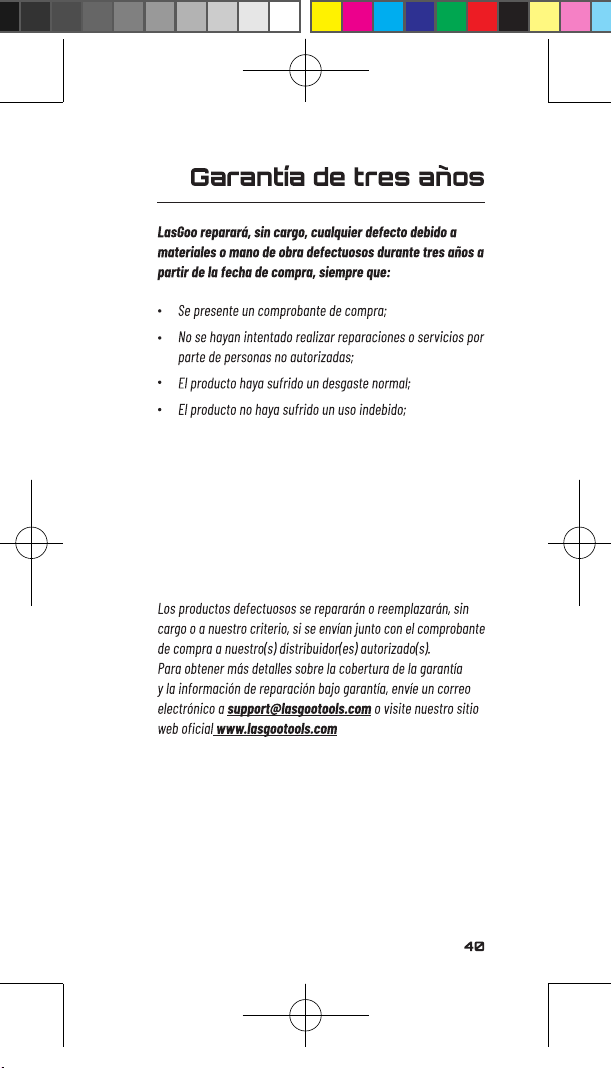 Garantía de tres años

LasGoo reparará, sin cargo, cualquier defecto debido a materiales o mano de obra defectuosos durante tres años a partir de la fecha de compra, siempre que:

• Se presente un comprobante de compra;
• No se hayan intentado realizar reparaciones o servicios por parte de personas no autorizadas;
• El producto haya sufrido un desgaste normal;
• El producto no haya sufrido un uso indebido;

Los productos defectuosos se repararán o reemplazarán, sin cargo o a nuestro criterio, si se envían junto con el comprobante de compra a nuestro(s) distribuidor(es) autorizado(s).
Para obtener más detalles sobre la cobertura de la garantía y la información de reparación bajo garantía, envíe un correo electrónico a support@lasgootools.com o visite nuestro sitio web oficial www.lasgootools.com

40